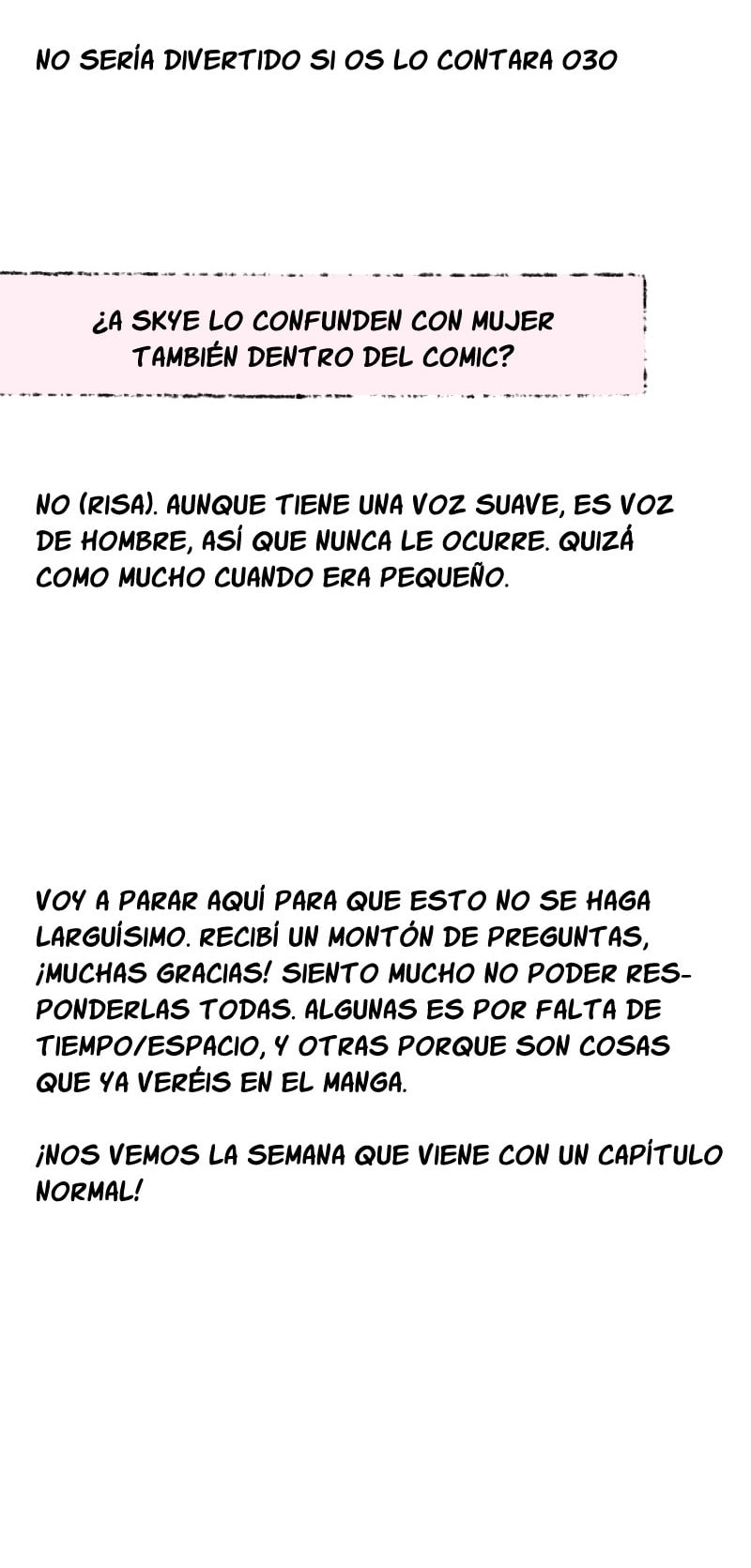 NO SERÍA DIVERTIDO SI OS LO CONTARA 030

¿A SKYE LO CONFUNDEN CON MUJER TAMBIÉN DENTRO DEL COMIC?

NO (RISA). AUNQUE TIENE UNA VOZ SUAVE, ES VOZ DE HOMBRE, ASÍ QUE NUNCA LE OCURRE. QUIZÁ COMO MUCHO CUANDO ERA PEQUEÑO.

VOY A PARAR AQUÍ PARA QUE ESTO NO SE HAGA LARGUÍSIMO. RECIBÍ UN MONTÓN DE PREGUNTAS, ¡MUCHAS GRACIAS! SIENTO MUCHO NO PODER RESPONDERLAS TODAS. ALGUNAS ES POR FALTA DE TIEMPO/ESPACIO, Y OTRAS PORQUE SON COSAS QUE YA VERÉIS EN EL MANGA.

¡NOS VEMOS LA SEMANA QUE VIENE CON UN CAPÍTULO NORMAL!